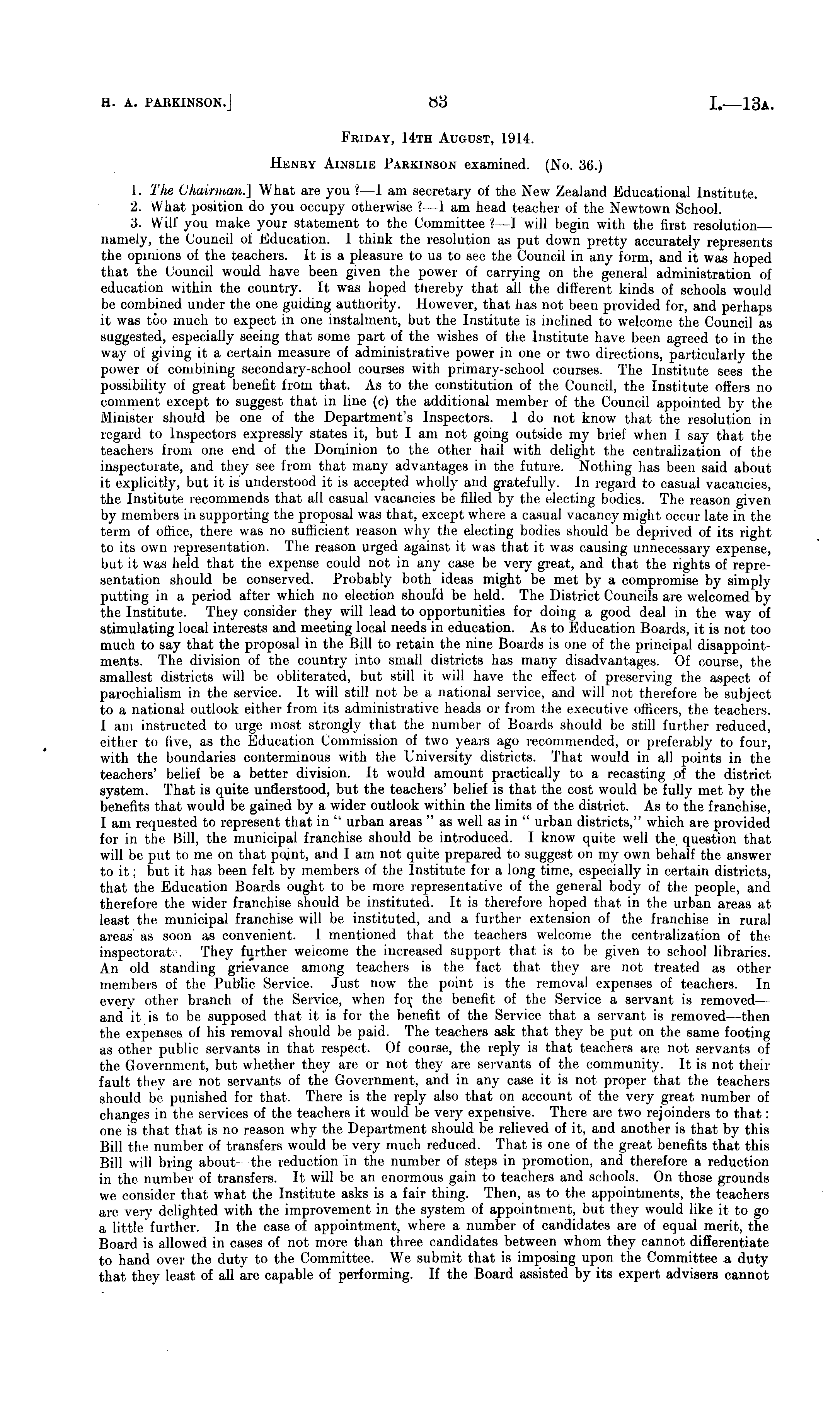 H. A. PARKINSON.] 83 I.—13A.

FRIDAY, 14TH AUGUST, 1914.

HENRY AINSLIE PARKINSON examined. (No. 36.)

1. The Chairman.] What are you ?—I am secretary of the New Zealand Educational Institute.

2. What position do you occupy otherwise ?—I am head teacher of the Newtown School.

3. Will you make your statement to the Committee ?—I will begin with the first resolution—namely, the Council of Education. I think the resolution as put down pretty accurately represents the opinions of the teachers. It is a pleasure to us to see the Council in any form, and it was hoped that the Council would have been given the power of carrying on the general administration of education within the country. It was hoped thereby that all the different kinds of schools would be combined under the one guiding authority. However, that has not been provided for, and perhaps it was too much to expect in one instalment, but the Institute is inclined to welcome the Council as suggested, especially seeing that some part of the wishes of the Institute have been agreed to in the way of giving it a certain measure of administrative power in one or two directions, particularly the power of combining secondary-school courses with primary-school courses. The Institute sees the possibility of great benefit from that. As to the constitution of the Council, the Institute offers no comment except to suggest that in line (c) the additional member of the Council appointed by the Minister should be one of the Department's Inspectors. I do not know that the resolution in regard to Inspectors expressly states it, but I am not going outside my brief when I say that the teachers from one end of the Dominion to the other hail with delight the centralization of the inspectorate, and they see from that many advantages in the future. Nothing has been said about it explicitly, but it is understood it is accepted wholly and gratefully. In regard to casual vacancies, the Institute recommends that all casual vacancies be filled by the electing bodies. The reason given by members in supporting the proposal was that, except where a casual vacancy might occur late in the term of office, there was no sufficient reason why the electing bodies should be deprived of its right to its own representation. The reason urged against it was that it was causing unnecessary expense, but it was held that the expense could not in any case be very great, and that the rights of representation should be conserved. Probably both ideas might be met by a compromise by simply putting in a period after which no election should be held. The District Councils are welcomed by the Institute. They consider they will lead to opportunities for doing a good deal in the way of stimulating local interests and meeting local needs in education. As to Education Boards, it is not too much to say that the proposal in the Bill to retain the nine Boards is one of the principal disappointments. The division of the country into small districts has many disadvantages. Of course, the smallest districts will be obliterated, but still it will have the effect of preserving the aspect of parochialism in the service. It will still not be a national service, and will not therefore be subject to a national outlook either from its administrative heads or from the executive officers, the teachers. I am instructed to urge most strongly that the number of Boards should be still further reduced, either to five, as the Education Commission of two years ago recommended, or preferably to four, with the boundaries conterminous with the University districts. That would in all points in the teachers' belief be a better division. It would amount practically to a recasting of the district system. That is quite understood, but the teachers' belief is that the cost would be fully met by the benefits that would be gained by a wider outlook within the limits of the district. As to the franchise, I am requested to represent that in " urban areas " as well as in " urban districts," which are provided for in the Bill, the municipal franchise should be introduced. I know quite well the question that will be put to me on that point, and I am not quite prepared to suggest on my own behalf the answer to it; but it has been felt by members of the Institute for a long time, especially in certain districts, that the Education Boards ought to be more representative of the general body of the people, and therefore the wider franchise should be instituted. It is therefore hoped that in the urban areas at least the municipal franchise will be instituted, and a further extension of the franchise in rural areas as soon as convenient. I mentioned that the teachers welcome the centralization of the inspectorate. They further welcome the increased support that is to be given to school libraries. An old standing grievance among teachers is the fact that they are not treated as other members of the Public Service. Just now the point is the removal expenses of teachers. In every other branch of the Service, when for the benefit of the Service a servant is removed—and it is to be supposed that it is for the benefit of the Service that a servant is removed—then the expenses of his removal should be paid. The teachers ask that they be put on the same footing as other public servants in that respect. Of course, the reply is that teachers are not servants of the Government, but whether they are or not they are servants of the community. It is not their fault they are not servants of the Government, and in any case it is not proper that the teachers should be punished for that. There is the reply also that on account of the very great number of changes in the services of the teachers it would be very expensive. There are two rejoinders to that: one is that that is no reason why the Department should be relieved of it, and another is that by this Bill the number of transfers would be very much reduced. That is one of the great benefits that this Bill will bring about—the reduction in the number of steps in promotion, and therefore a reduction in the number of transfers. It will be an enormous gain to teachers and schools. On those grounds we consider that what the Institute asks is a fair thing. Then, as to the appointments, the teachers are very delighted with the improvement in the system of appointment, but they would like it to go a little further. In the case of appointment, where a number of candidates are of equal merit, the Board is allowed in cases of not more than three candidates between whom they cannot differentiate to hand over the duty to the Committee. We submit that is imposing upon the Committee a duty that they least of all are capable of performing. If the Board assisted by its expert advisers cannot